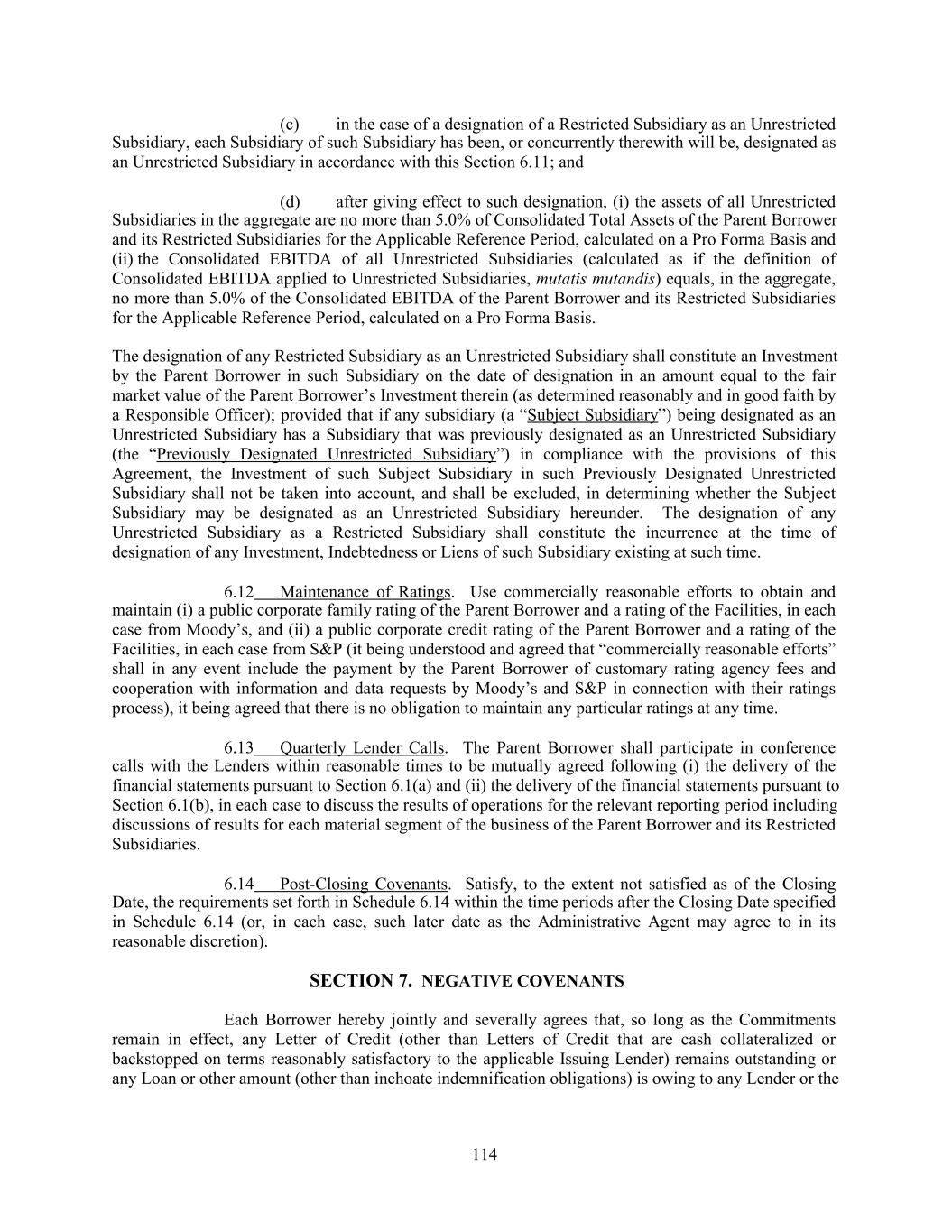 (c) in the case of a designation of a Restricted Subsidiary as an Unrestricted Subsidiary, each Subsidiary of such Subsidiary has been, or concurrently therewith will be, designated as an Unrestricted Subsidiary in accordance with this Section 6.11; and

(d) after giving effect to such designation, (i) the assets of all Unrestricted Subsidiaries in the aggregate are no more than 5.0% of Consolidated Total Assets of the Parent Borrower and its Restricted Subsidiaries for the Applicable Reference Period, calculated on a Pro Forma Basis and (ii) the Consolidated EBITDA of all Unrestricted Subsidiaries (calculated as if the definition of Consolidated EBITDA applied to Unrestricted Subsidiaries, mutatis mutandis) equals, in the aggregate, no more than 5.0% of the Consolidated EBITDA of the Parent Borrower and its Restricted Subsidiaries for the Applicable Reference Period, calculated on a Pro Forma Basis.

The designation of any Restricted Subsidiary as an Unrestricted Subsidiary shall constitute an Investment by the Parent Borrower in such Subsidiary on the date of designation in an amount equal to the fair market value of the Parent Borrower's Investment therein (as determined reasonably and in good faith by a Responsible Officer); provided that if any subsidiary (a "Subject Subsidiary") being designated as an Unrestricted Subsidiary has a Subsidiary that was previously designated as an Unrestricted Subsidiary (the "Previously Designated Unrestricted Subsidiary") in compliance with the provisions of this Agreement, the Investment of such Subject Subsidiary in such Previously Designated Unrestricted Subsidiary shall not be taken into account, and shall be excluded, in determining whether the Subject Subsidiary may be designated as an Unrestricted Subsidiary hereunder. The designation of any Unrestricted Subsidiary as a Restricted Subsidiary shall constitute the incurrence at the time of designation of any Investment, Indebtedness or Liens of such Subsidiary existing at such time.

6.12 Maintenance of Ratings. Use commercially reasonable efforts to obtain and maintain (i) a public corporate family rating of the Parent Borrower and a rating of the Facilities, in each case from Moody's, and (ii) a public corporate credit rating of the Parent Borrower and a rating of the Facilities, in each case from S&P (it being understood and agreed that "commercially reasonable efforts" shall in any event include the payment by the Parent Borrower of customary rating agency fees and cooperation with information and data requests by Moody's and S&P in connection with their ratings process), it being agreed that there is no obligation to maintain any particular ratings at any time.

6.13 Quarterly Lender Calls. The Parent Borrower shall participate in conference calls with the Lenders within reasonable times to be mutually agreed following (i) the delivery of the financial statements pursuant to Section 6.1(a) and (ii) the delivery of the financial statements pursuant to Section 6.1(b), in each case to discuss the results of operations for the relevant reporting period including discussions of results for each material segment of the business of the Parent Borrower and its Restricted Subsidiaries.

6.14 Post-Closing Covenants. Satisfy, to the extent not satisfied as of the Closing Date, the requirements set forth in Schedule 6.14 within the time periods after the Closing Date specified in Schedule 6.14 (or, in each case, such later date as the Administrative Agent may agree to in its reasonable discretion).

SECTION 7. NEGATIVE COVENANTS

Each Borrower hereby jointly and severally agrees that, so long as the Commitments remain in effect, any Letter of Credit (other than Letters of Credit that are cash collateralized or backstopped on terms reasonably satisfactory to the applicable Issuing Lender) remains outstanding or any Loan or other amount (other than inchoate indemnification obligations) is owing to any Lender or the

114